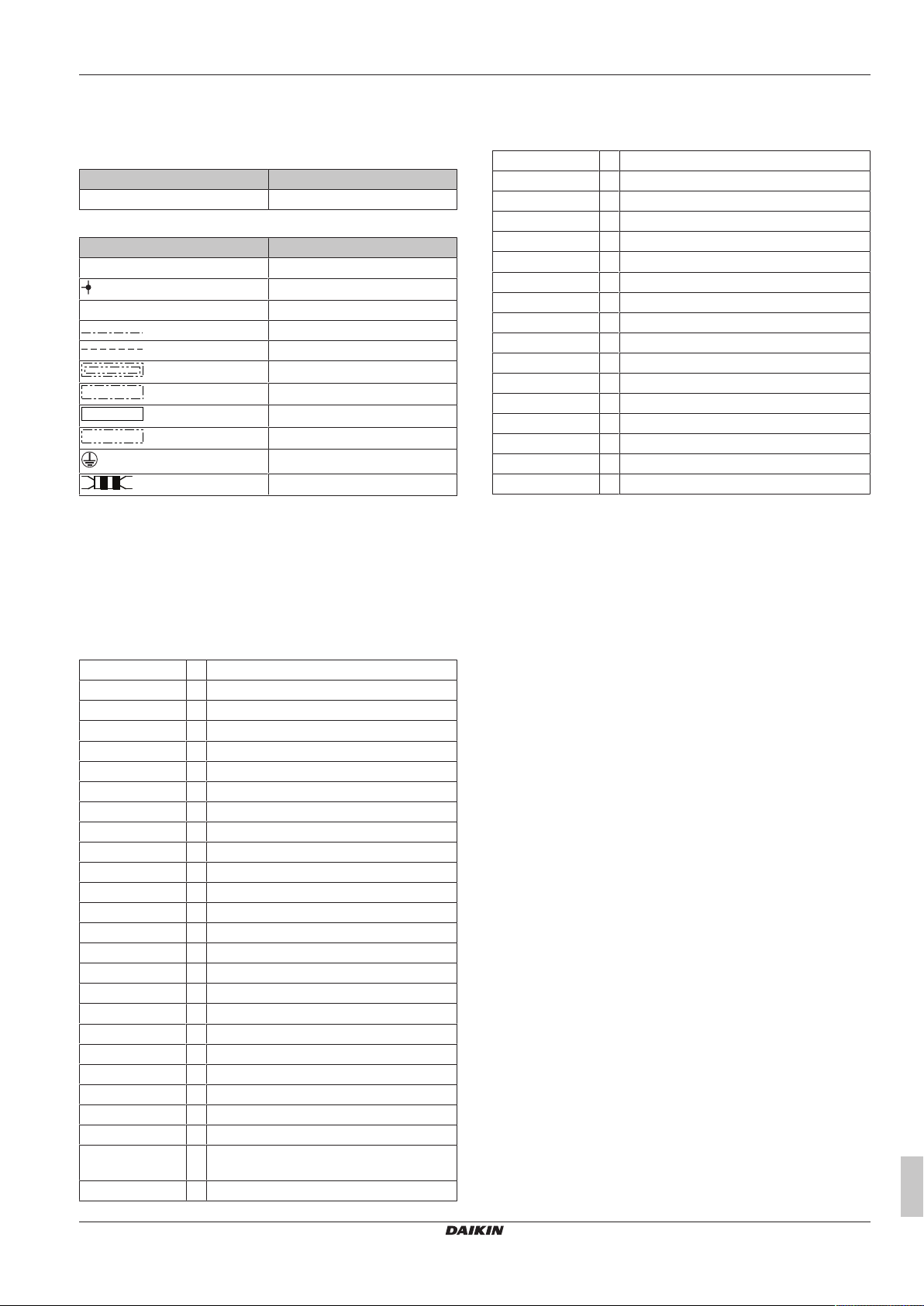 DAIKIN